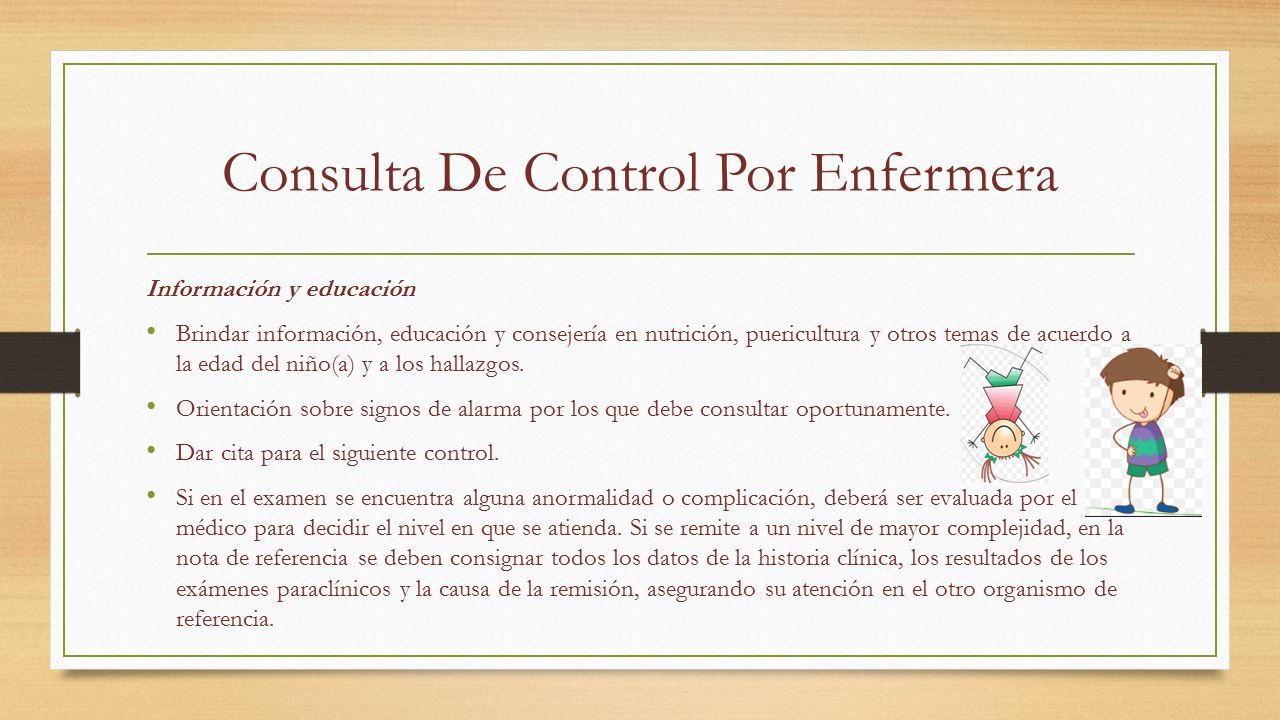 Consulta De Control Por Enfermera

Información y educación

• Brindar información, educación y consejería en nutrición, puericultura y otros temas de acuerdo a la edad del niño(a) y a los hallazgos.

• Orientación sobre signos de alarma por los que debe consultar oportunamente.

• Dar cita para el siguiente control.

• Si en el examen se encuentra alguna anormalidad o complicación, deberá ser evaluada por el médico para decidir el nivel en que se atienda. Si se remite a un nivel de mayor complejidad, en la nota de referencia se deben consignar todos los datos de la historia clínica, los resultados de los exámenes paraclínicos y la causa de la remisión, asegurando su atención en el otro organismo de referencia.